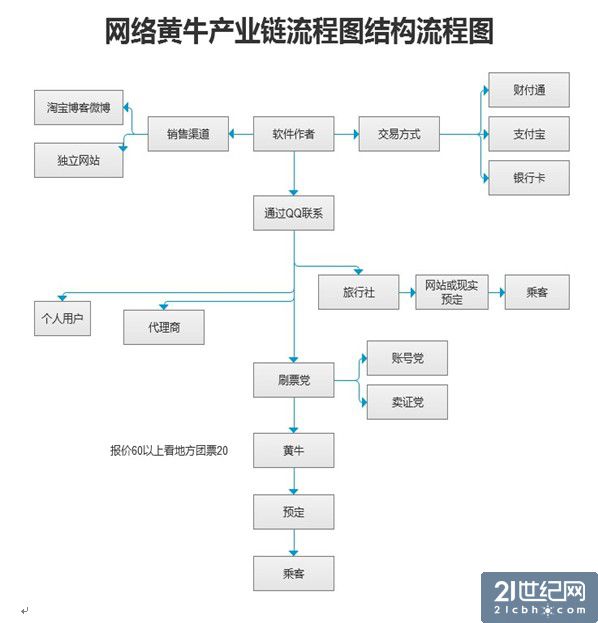 网络黄牛产业链流程图结构流程图

淘宝博客微博

独立网站

销售渠道

软件作者

交易方式

财付通

支付宝

银行卡

通过QQ联系

旅行社

网站或现实预定

乘客

个人用户

代理商

刷票党

账号党

卖证党

报价60以上看地方团票20

黄牛

预定

乘客

21世纪网
21cbh.com